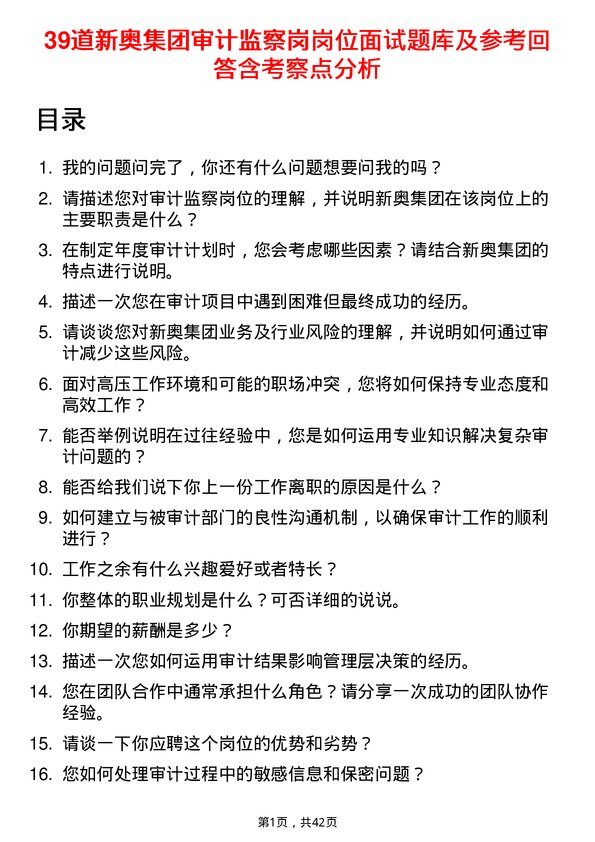 39道新奥集团审计监察岗岗位面试题库及参考回答含考察点分析

目录

1. 我的问题问完了，你还有什么问题想要问我的吗？
2. 请描述您对审计监察岗位的理解，并说明新奥集团在该岗位上的主要职责是什么？
3. 在制定年度审计计划时，您会考虑哪些因素？请结合新奥集团的特点进行说明。
4. 描述一次您在审计项目中遇到困难但最终成功的经历。
5. 请谈谈您对新奥集团业务及行业风险的理解，并说明如何通过审计减少这些风险。
6. 面对高压工作环境和可能的职场冲突，您将如何保持专业态度和高效工作？
7. 能否举例说明在过往经验中，您是如何运用专业知识解决复杂审计问题的？
8. 能否给我们说下你上一份工作离职的原因是什么？
9. 如何建立与被审计部门的良性沟通机制，以确保审计工作的顺利进行？
10. 工作之余有什么兴趣爱好或者特长？
11. 你整体的职业规划是什么？可否详细的说说。
12. 你期望的薪酬是多少？
13. 描述一次您如何运用审计结果影响管理层决策的经历。
14. 您在团队合作中通常承担什么角色？请分享一次成功的团队协作经验。
15. 请谈一下你应聘这个岗位的优势和劣势？
16. 您如何处理审计过程中的敏感信息和保密问题？

第1页，共42页